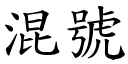 混號